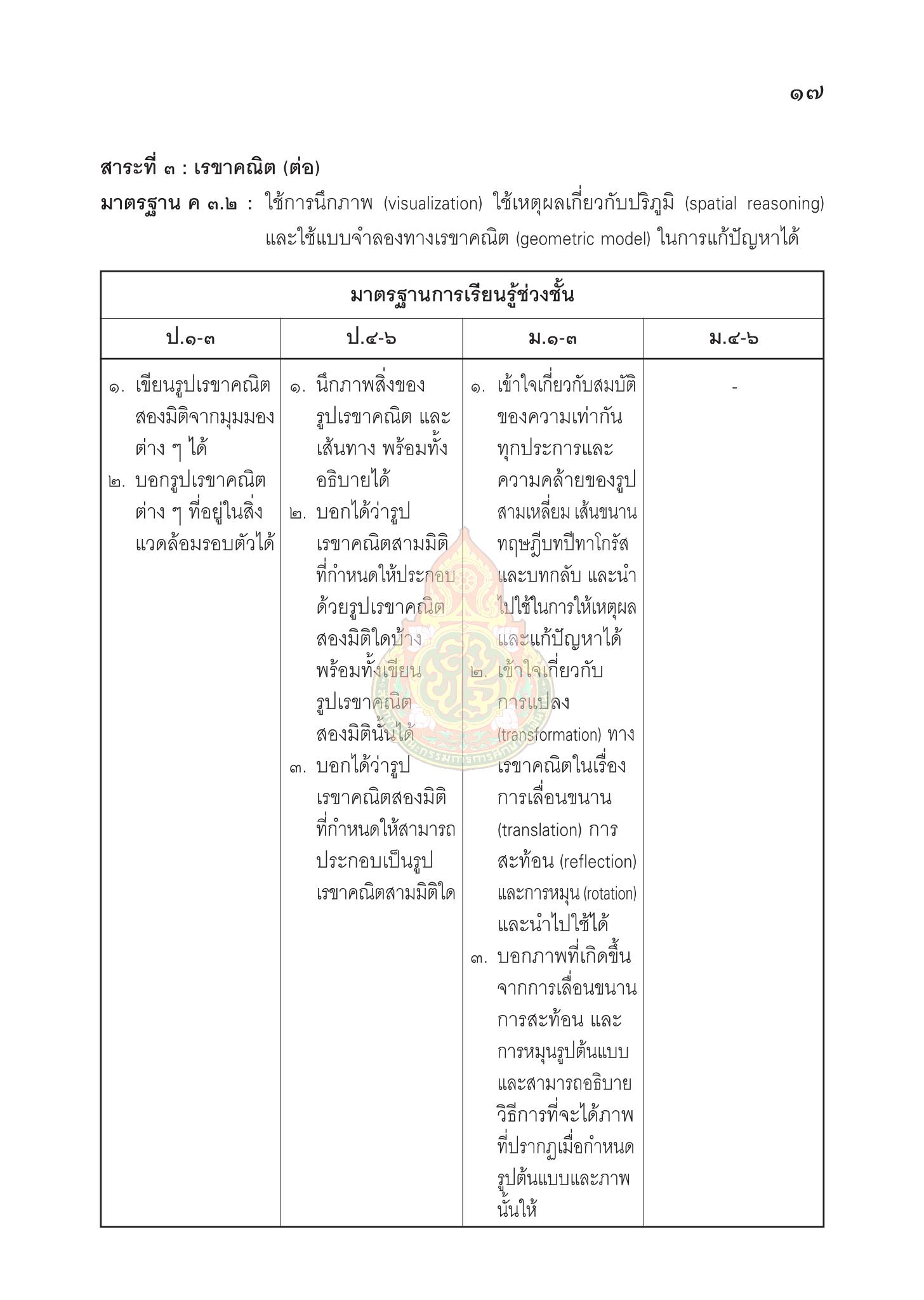 ๑๗

สาระที่ ๓ : เรขาคณิต (ต่อ)

มาตรฐาน ค ๓.๒ : ใช้การนึกภาพ (visualization) ใช้เหตุผลเกี่ยวกับปริภูมิ (spatial reasoning) และใช้แบบจำลองทางเรขาคณิต (geometric model) ในการแก้ปัญหาได้

| มาตรฐานการเรียนรู้ช่วงชั้น | | | |
|---|---|---|---|
| ป.๑-๓ | ป.๔-๖ | ม.๑-๓ | ม.๔-๖ |
| ๑. เขียนรูปเรขาคณิตสองมิติจากมุมมองต่าง ๆ ได้ ๒. บอกรูปเรขาคณิตต่าง ๆ ที่อยู่ในสิ่งแวดล้อมรอบตัวได้ | ๑. นึกภาพสิ่งของ รูปเรขาคณิต และเส้นทาง พร้อมทั้งอธิบายได้ ๒. บอกได้ว่ารูปเรขาคณิตสามมิติที่กำหนดให้ประกอบด้วยรูปเรขาคณิตสองมิติใดบ้าง พร้อมทั้งเขียนรูปเรขาคณิตสองมิตินั้นได้ ๓. บอกได้ว่ารูปเรขาคณิตสองมิติที่กำหนดให้สามารถประกอบเป็นรูปเรขาคณิตสามมิติใด | ๑. เข้าใจเกี่ยวกับสมบัติของความเท่ากันทุกประการและความคล้ายของรูปสามเหลี่ยม เส้นขนาน ทฤษฎีบทปีทาโกรัสและบทกลับ และนำไปใช้ในการให้เหตุผลและแก้ปัญหาได้ ๒. เข้าใจเกี่ยวกับการแปลง (transformation) ทางเรขาคณิตในเรื่องการเลื่อนขนาน (translation) การสะท้อน (reflection) และการหมุน (rotation) และนำไปใช้ได้ ๓. บอกภาพที่เกิดขึ้นจากการเลื่อนขนาน การสะท้อน และการหมุนรูปต้นแบบ และสามารถอธิบายวิธีการที่จะได้ภาพที่ปรากฏเมื่อกำหนดรูปต้นแบบและภาพนั้นให้ | - |